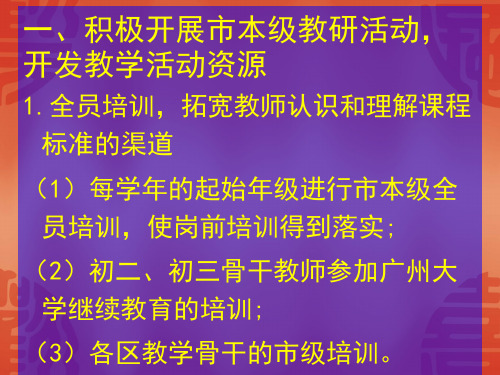 一、积极开展市本级教研活动，开发教学活动资源

1. 全员培训，拓宽教师认识和理解课程标准的渠道

（1）每学年的起始年级进行市本级全员培训，使岗前培训得到落实；

（2）初二、初三骨干教师参加广州大学继续教育的培训；

（3）各区教学骨干的市级培训。